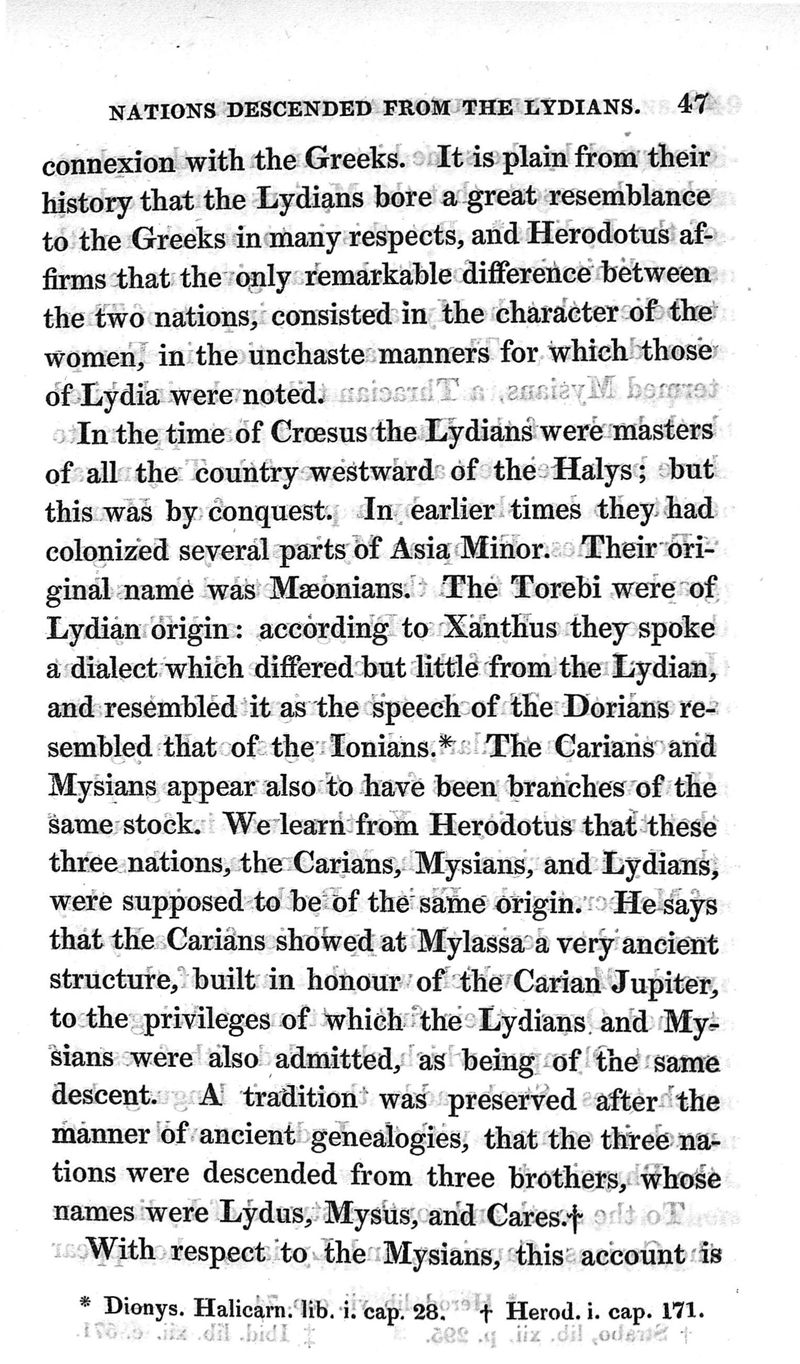 NATIONS DESCENDED FROM THE LYDIANS. 47

connexion with the Greeks. It is plain from their history that the Lydians bore a great resemblance to the Greeks in many respects, and Herodotus affirms that the only remarkable difference between the two nations, consisted in the character of the women, in the unchaste manners for which those of Lydia were noted.

In the time of Crœsus the Lydians were masters of all the country westward of the Halys; but this was by conquest. In earlier times they had colonized several parts of Asia Minor. Their original name was Mæonians. The Torebi were of Lydian origin: according to Xanthus they spoke a dialect which differed but little from the Lydian, and resembled it as the speech of the Dorians resembled that of the Ionians.* The Carians and Mysians appear also to have been branches of the same stock. We learn from Herodotus that these three nations, the Carians, Mysians, and Lydians, were supposed to be of the same origin. He says that the Carians showed at Mylassa a very ancient structure, built in honour of the Carian Jupiter, to the privileges of which the Lydians and Mysians were also admitted, as being of the same descent. A tradition was preserved after the manner of ancient genealogies, that the three nations were descended from three brothers, whose names were Lydus, Mysus, and Cares.†

With respect to the Mysians, this account is

* Dionys. Halicarn. lib. i. cap. 28. † Herod. i. cap. 171.